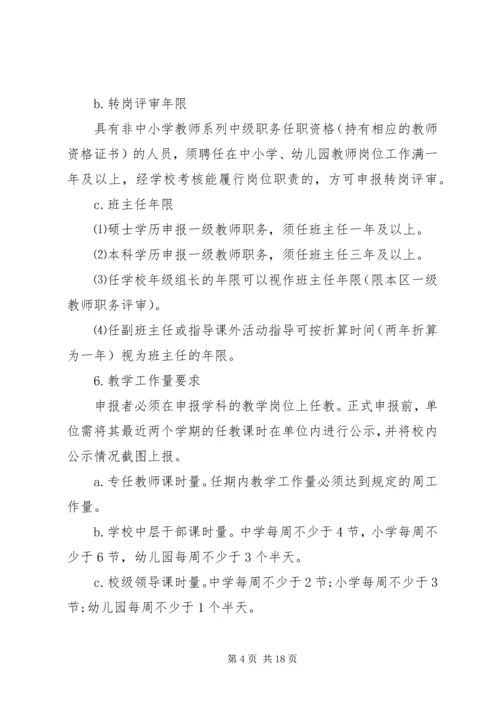 b. 转岗评审年限

具有非中小学教师系列中级职务任职资格（持有相应的教师资格证书）的人员，须聘任在中小学、幼儿园教师岗位工作满一年及以上，经学校考核能履行岗位职责的，方可申报转岗评审。

c. 班主任年限

⑴硕士学历申报一级教师职务，须任班主任一年及以上。

⑵本科学历申报一级教师职务，须任班主任三年及以上。

⑶任学校年级组长的年限可以视作班主任年限（限本区一级教师职务评审）。

⑷任副班主任或指导课外活动指导可按折算时间（两年折算为一年）视为班主任的年限。

6. 教学工作量要求

申报者必须在申报学科的教学岗位上任教。正式申报前，单位需将其最近两个学期的任教课时在单位内进行公示，并将校内公示情况截图上报。

a. 专任教师课时量。任期内教学工作量必须达到规定的周工作量。

b. 学校中层干部课时量。中学每周不少于 4 节，小学每周不少于 6 节，幼儿园每周不少于 3 个半天。

c. 校级领导课时量。中学每周不少于 2 节；小学每周不少于 3 节；幼儿园每周不少于 1 个半天。

第 4 页 共 18 页